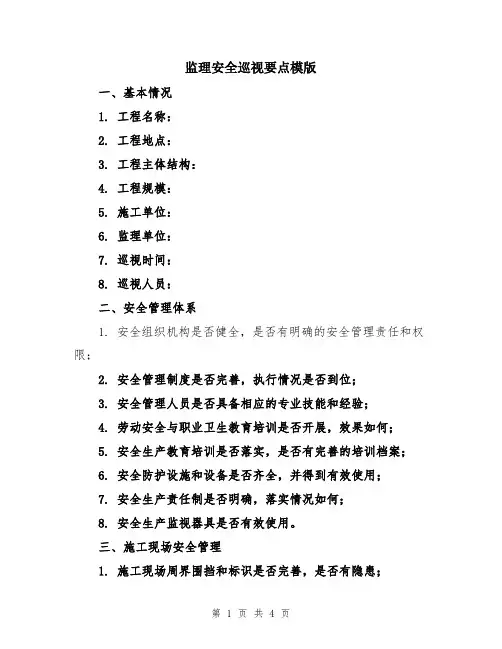 监理安全巡视要点模版

一、基本情况

1. 工程名称：

2. 工程地点：

3. 工程主体结构：

4. 工程规模：

5. 施工单位：

6. 监理单位：

7. 巡视时间：

8. 巡视人员：

二、安全管理体系

1. 安全组织机构是否健全，是否有明确的安全管理责任和权限；

2. 安全管理制度是否完善，执行情况是否到位；

3. 安全管理人员是否具备相应的专业技能和经验；

4. 劳动安全与职业卫生教育培训是否开展，效果如何；

5. 安全生产教育培训是否落实，是否有完善的培训档案；

6. 安全防护设施和设备是否齐全，并得到有效使用；

7. 安全生产责任制是否明确，落实情况如何；

8. 安全生产监视器具是否有效使用。

三、施工现场安全管理

1. 施工现场周界围挡和标识是否完善，是否有隐患；

第 1 页 共 4 页